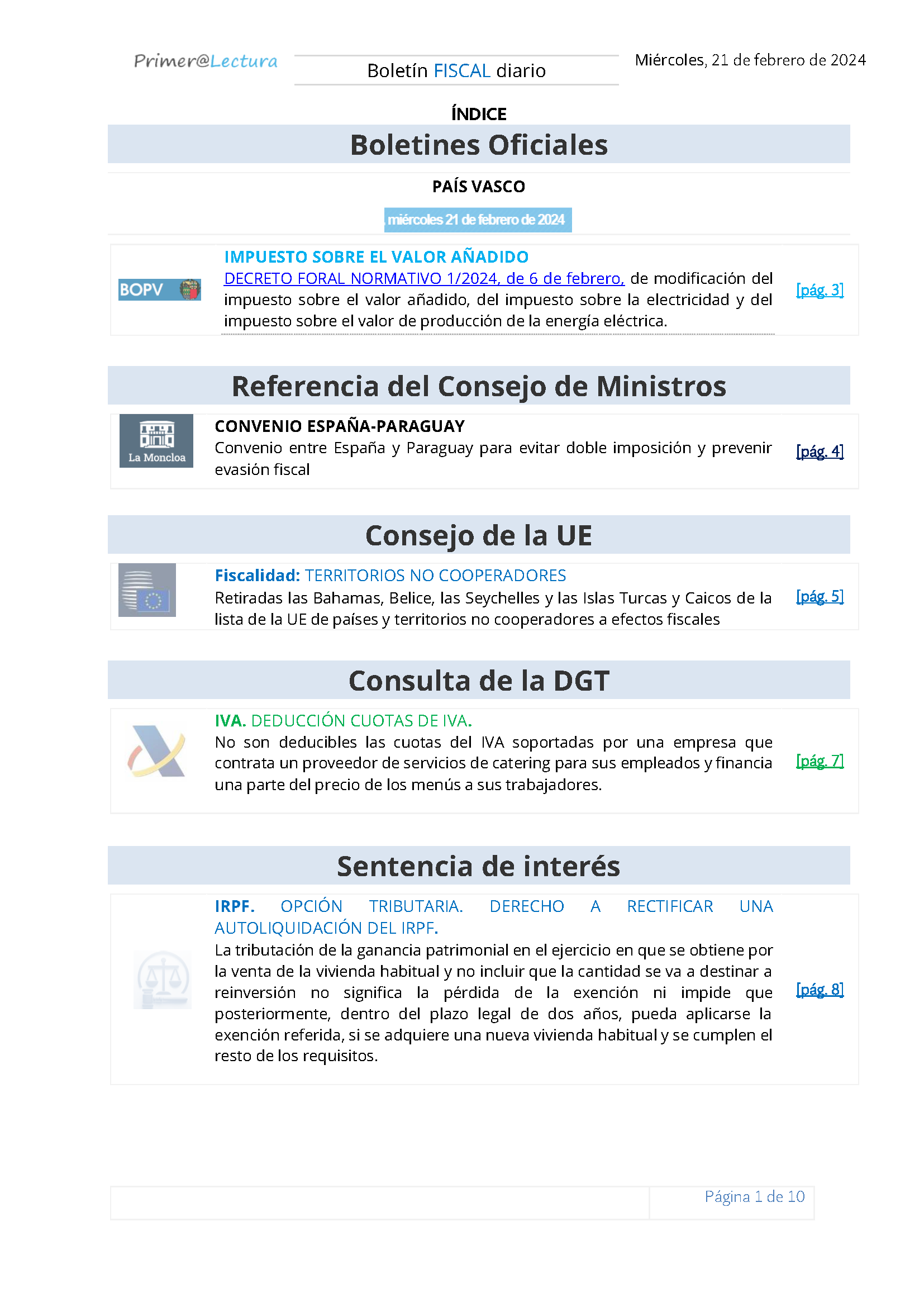 Primer@Lectura

Boletín FISCAL diario

Miércoles, 21 de febrero de 2024

ÍNDICE

Boletines Oficiales

PAÍS VASCO

miércoles 21 de febrero de 2024

BOPV

IMPUESTO SOBRE EL VALOR AÑADIDO
DECRETO FORAL NORMATIVO 1/2024, de 6 de febrero, de modificación del impuesto sobre el valor añadido, del impuesto sobre la electricidad y del impuesto sobre el valor de producción de la energía eléctrica.

[pág. 3]

Referencia del Consejo de Ministros

La Moncloa

CONVENIO ESPAÑA-PARAGUAY
Convenio entre España y Paraguay para evitar doble imposición y prevenir evasión fiscal

[pág. 4]

Consejo de la UE

Fiscalidad: TERRITORIOS NO COOPERADORES
Retiradas las Bahamas, Belice, las Seychelles y las Islas Turcas y Caicos de la lista de la UE de países y territorios no cooperadores a efectos fiscales

[pág. 5]

Consulta de la DGT

IVA. DEDUCCIÓN CUOTAS DE IVA.
No son deducibles las cuotas del IVA soportadas por una empresa que contrata un proveedor de servicios de catering para sus empleados y financia una parte del precio de los menús a sus trabajadores.

[pág. 7]

Sentencia de interés

IRPF. OPCIÓN TRIBUTARIA. DERECHO A RECTIFICAR UNA AUTOLIQUIDACIÓN DEL IRPF.
La tributación de la ganancia patrimonial en el ejercicio en que se obtiene por la venta de la vivienda habitual y no incluir que la cantidad se va a destinar a reinversión no significa la pérdida de la exención ni impide que posteriormente, dentro del plazo legal de dos años, pueda aplicarse la exención referida, si se adquiere una nueva vivienda habitual y se cumplen el resto de los requisitos.

[pág. 8]

Página 1 de 10